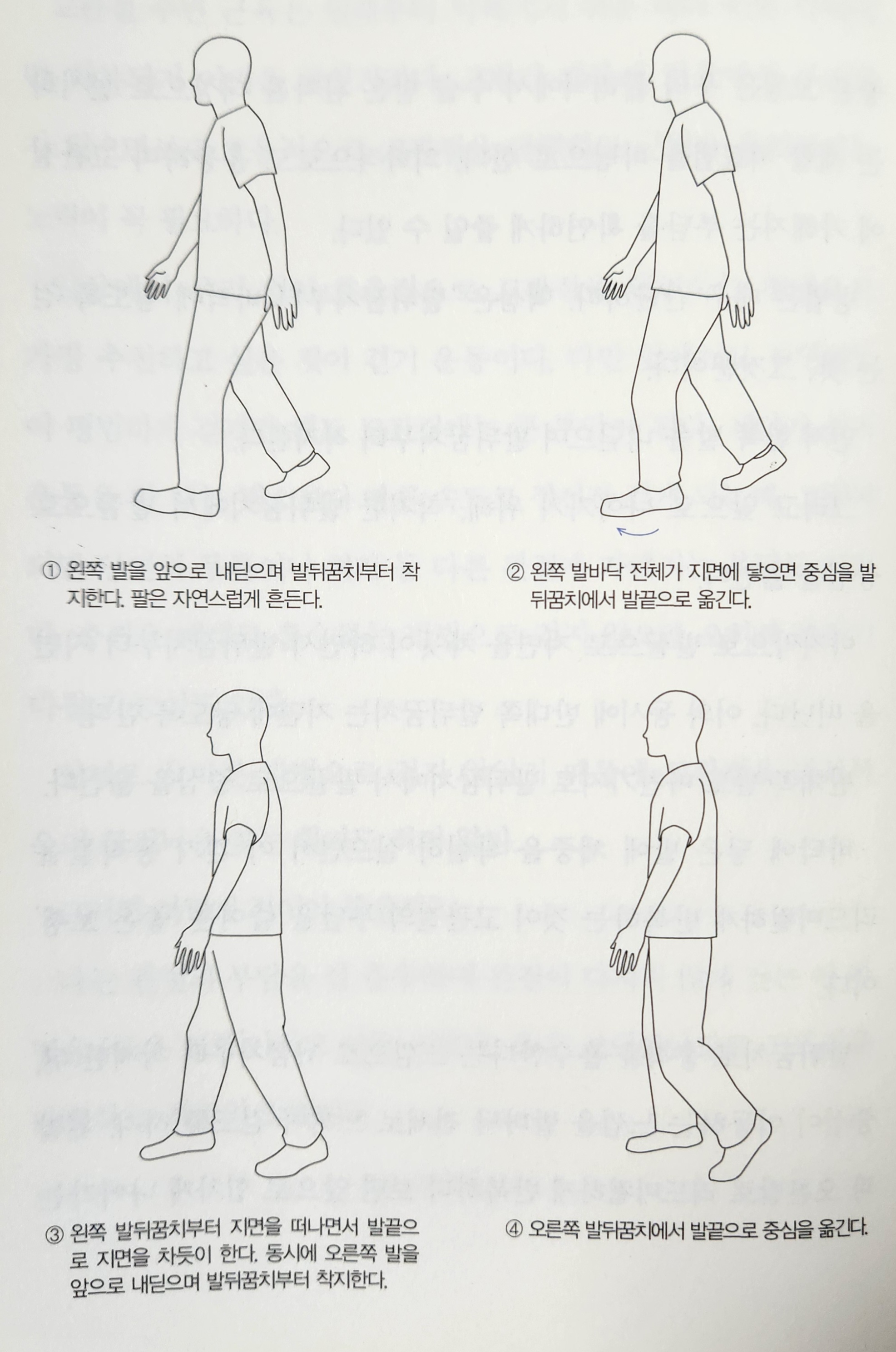 ① 왼쪽 발을 앞으로 내딛으며 발뒤꿈치부터 착지한다. 팔은 자연스럽게 흔든다.

② 왼쪽 발바닥 전체가 지면에 닿으면 중심을 발뒤꿈치에서 발끝으로 옮긴다.

③ 왼쪽 발뒤꿈치부터 지면을 떠나면서 발끝으로 지면을 차듯이 한다. 동시에 오른쪽 발을 앞으로 내딛으며 발뒤꿈치부터 착지한다.

④ 오른쪽 발뒤꿈치에서 발끝으로 중심을 옮긴다.